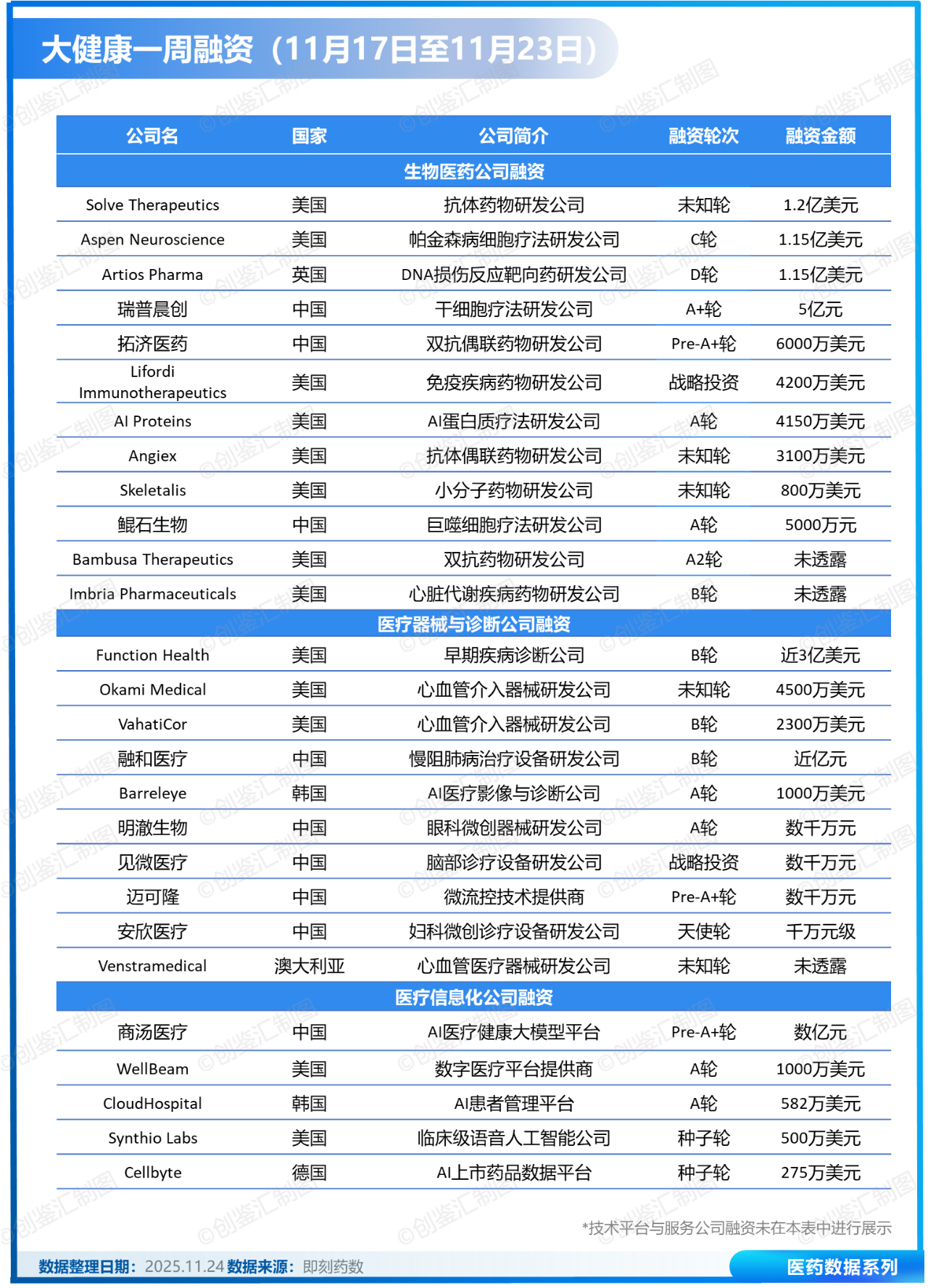 大健康一周融资（11月17日至11月23日）

| 公司名 | 国家 | 公司简介 | 融资轮次 | 融资金额 |
|---|---|---|---|---|
| 生物医药公司融资 | | | | |
| Solve Therapeutics | 美国 | 抗体药物研发公司 | 未知轮 | 1.2亿美元 |
| Aspen Neuroscience | 美国 | 帕金森病细胞疗法研发公司 | C轮 | 1.15亿美元 |
| Artios Pharma | 英国 | DNA损伤反应靶向药研发公司 | D轮 | 1.15亿美元 |
| 瑞普晨创 | 中国 | 干细胞疗法研发公司 | A+轮 | 5亿元 |
| 拓济医药 | 中国 | 双抗偶联药物研发公司 | Pre-A+轮 | 6000万美元 |
| Lifordi Immunotherapeutics | 美国 | 免疫疾病药物研发公司 | 战略投资 | 4200万美元 |
| AI Proteins | 美国 | AI蛋白质疗法研发公司 | A轮 | 4150万美元 |
| Angiex | 美国 | 抗体偶联药物研发公司 | 未知轮 | 3100万美元 |
| Skeletalis | 美国 | 小分子药物研发公司 | 未知轮 | 800万美元 |
| 鲲石生物 | 中国 | 巨噬细胞疗法研发公司 | A轮 | 5000万元 |
| Bambusa Therapeutics | 美国 | 双抗药物研发公司 | A2轮 | 未透露 |
| Imbria Pharmaceuticals | 美国 | 心脏代谢疾病药物研发公司 | B轮 | 未透露 |
| 医疗器械与诊断公司融资 | | | | |
| Function Health | 美国 | 早期疾病诊断公司 | B轮 | 近3亿美元 |
| Okami Medical | 美国 | 心血管介入器械研发公司 | 未知轮 | 4500万美元 |
| VahatiCor | 美国 | 心血管介入器械研发公司 | B轮 | 2300万美元 |
| 融和医疗 | 中国 | 慢阻肺病治疗设备研发公司 | B轮 | 近亿元 |
| Barreleye | 韩国 | AI医疗影像与诊断公司 | A轮 | 1000万美元 |
| 明澈生物 | 中国 | 眼科微创器械研发公司 | A轮 | 数千万元 |
| 见微医疗 | 中国 | 脑部诊疗设备研发公司 | 战略投资 | 数千万元 |
| 迈可隆 | 中国 | 微流控技术提供商 | Pre-A+轮 | 数千万元 |
| 安欣医疗 | 中国 | 妇科微创诊疗设备研发公司 | 天使轮 | 千万元级 |
| Venstramedical | 澳大利亚 | 心血管医疗器械研发公司 | 未知轮 | 未透露 |
| 医疗信息化公司融资 | | | | |
| 商汤医疗 | 中国 | AI医疗健康大模型平台 | Pre-A+轮 | 数亿元 |
| WellBeam | 美国 | 数字医疗平台提供商 | A轮 | 1000万美元 |
| CloudHospital | 韩国 | AI患者管理平台 | A轮 | 582万美元 |
| Synthio Labs | 美国 | 临床级语音人工智能公司 | 种子轮 | 500万美元 |
| Cellbyte | 德国 | AI上市药品数据平台 | 种子轮 | 275万美元 |

*技术平台与服务公司融资未在本表中进行展示

数据整理日期：2025.11.24 数据来源：即刻药数

医药数据系列

©创鉴汇制图